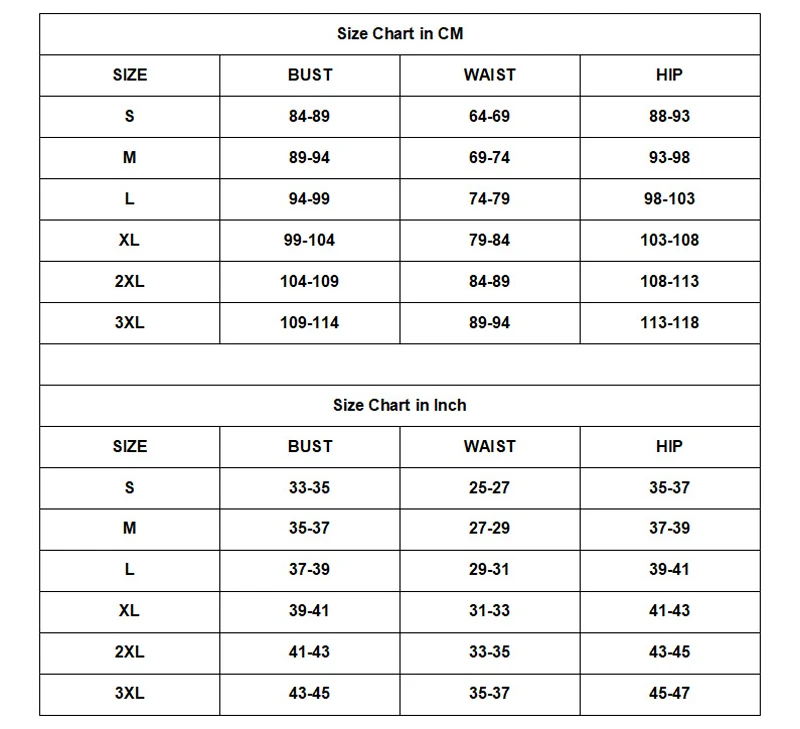 Size Chart in CM

| SIZE | BUST | WAIST | HIP |
|---|---|---|---|
| S | 84-89 | 64-69 | 88-93 |
| M | 89-94 | 69-74 | 93-98 |
| L | 94-99 | 74-79 | 98-103 |
| XL | 99-104 | 79-84 | 103-108 |
| 2XL | 104-109 | 84-89 | 108-113 |
| 3XL | 109-114 | 89-94 | 113-118 |

Size Chart in Inch

| SIZE | BUST | WAIST | HIP |
|---|---|---|---|
| S | 33-35 | 25-27 | 35-37 |
| M | 35-37 | 27-29 | 37-39 |
| L | 37-39 | 29-31 | 39-41 |
| XL | 39-41 | 31-33 | 41-43 |
| 2XL | 41-43 | 33-35 | 43-45 |
| 3XL | 43-45 | 35-37 | 45-47 |